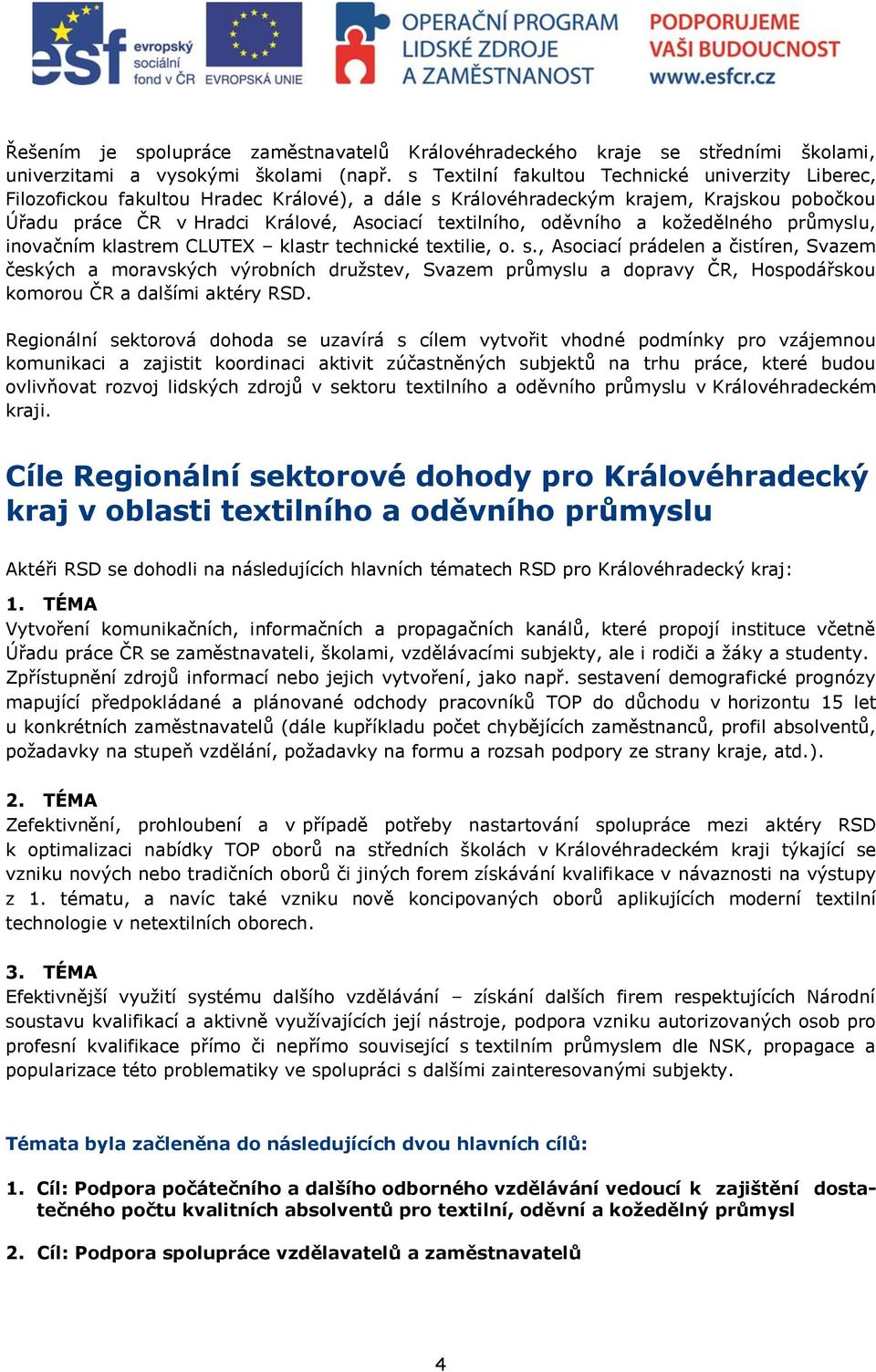 esf evropský sociální fond v ČR EVROPSKÁ UNIE OPERAČNÍ PROGRAM LIDSKÉ ZDROJE A ZAMĚSTNANOST PODPORUJEME VAŠI BUDOUCNOST www.esfcr.cz

Řešením je spolupráce zaměstnavatelů Královéhradeckého kraje se středními školami, univerzitami a vysokými školami (např. s Textilní fakultou Technické univerzity Liberec, Filozofickou fakultou Hradec Králové), a dále s Královéhradeckým krajem, Krajskou pobočkou Úřadu práce ČR v Hradci Králové, Asociací textilního, oděvního a kožedělného průmyslu, inovačním klastrem CLUTEX – klastr technické textilie, o. s., Asociací prádelen a čistíren, Svazem českých a moravských výrobních družstev, Svazem průmyslu a dopravy ČR, Hospodářskou komorou ČR a dalšími aktéry RSD.

Regionální sektorová dohoda se uzavírá s cílem vytvořit vhodné podmínky pro vzájemnou komunikaci a zajistit koordinaci aktivit zúčastněných subjektů na trhu práce, které budou ovlivňovat rozvoj lidských zdrojů v sektoru textilního a oděvního průmyslu v Královéhradeckém kraji.

Cíle Regionální sektorové dohody pro Královéhradecký kraj v oblasti textilního a oděvního průmyslu

Aktéři RSD se dohodli na následujících hlavních tématech RSD pro Královéhradecký kraj:

1. TÉMA
Vytvoření komunikačních, informačních a propagačních kanálů, které propojí instituce včetně Úřadu práce ČR se zaměstnavateli, školami, vzdělávacími subjekty, ale i rodiči a žáky a studenty. Zpřístupnění zdrojů informací nebo jejich vytvoření, jako např. sestavení demografické prognózy mapující předpokládané a plánované odchody pracovníků TOP do důchodu v horizontu 15 let u konkrétních zaměstnavatelů (dále kupříkladu počet chybějících zaměstnanců, profil absolventů, požadavky na stupeň vzdělání, požadavky na formu a rozsah podpory ze strany kraje, atd.).

2. TÉMA
Zefektivnění, prohloubení a v případě potřeby nastartování spolupráce mezi aktéry RSD k optimalizaci nabídky TOP oborů na středních školách v Královéhradeckém kraji týkající se vzniku nových nebo tradičních oborů či jiných forem získávání kvalifikace v návaznosti na výstupy z 1. tématu, a navíc také vzniku nově koncipovaných oborů aplikujících moderní textilní technologie v netextilních oborech.

3. TÉMA
Efektivnější využití systému dalšího vzdělávání – získání dalších firem respektujících Národní soustavu kvalifikací a aktivně využívajících její nástroje, podpora vzniku autorizovaných osob pro profesní kvalifikace přímo či nepřímo související s textilním průmyslem dle NSK, propagace a popularizace této problematiky ve spolupráci s dalšími zainteresovanými subjekty.

Témata byla začleněna do následujících dvou hlavních cílů:

1. Cíl: Podpora počátečního a dalšího odborného vzdělávání vedoucí k zajištění dostatečného počtu kvalitních absolventů pro textilní, oděvní a kožedělný průmysl

2. Cíl: Podpora spolupráce vzdělavatelů a zaměstnavatelů

4